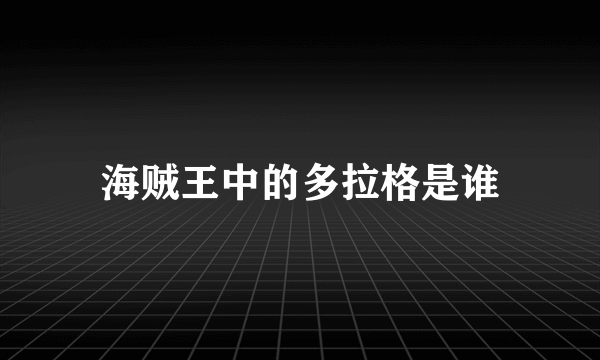 海贼王中的多拉格是谁